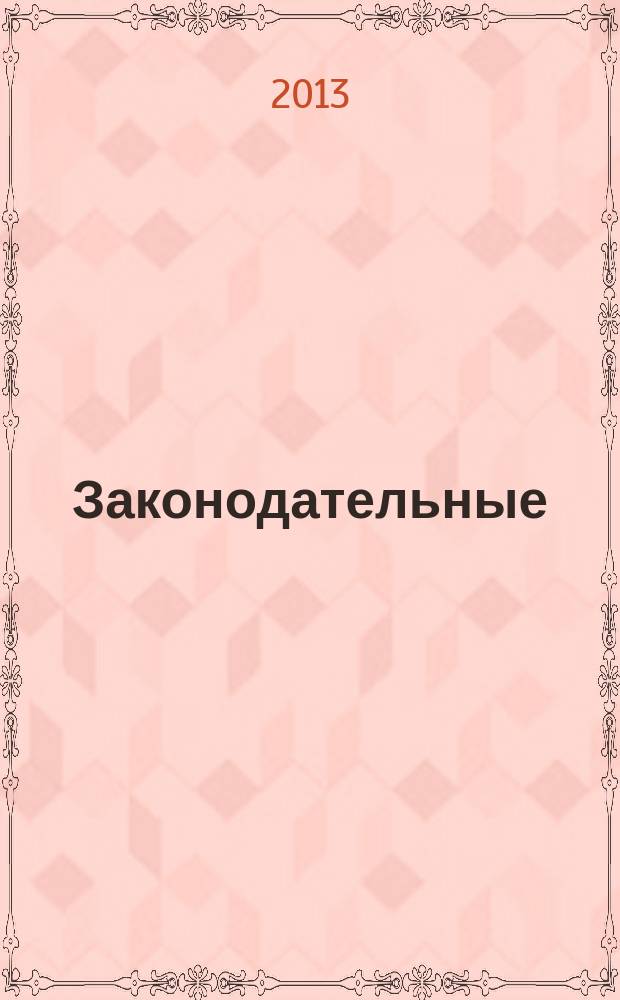 2013

Законодательные